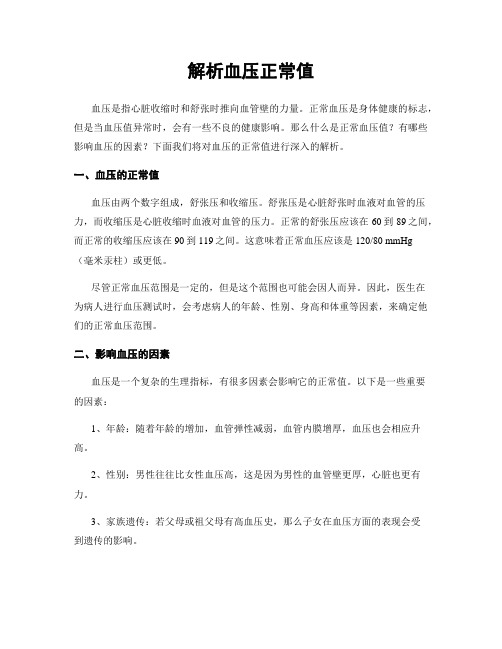 解析血压正常值

血压是指心脏收缩时和舒张时推向血管壁的力量。正常血压是身体健康的标志，但是当血压值异常时，会有一些不良的健康影响。那么什么是正常血压值？有哪些影响血压的因素？下面我们将对血压的正常值进行深入的解析。

一、血压的正常值

血压由两个数字组成，舒张压和收缩压。舒张压是心脏舒张时血液对血管的压力，而收缩压是心脏收缩时血液对血管的压力。正常的舒张压应该在60到89之间，而正常的收缩压应该在90到119之间。这意味着正常血压应该是120/80 mmHg（毫米汞柱）或更低。

尽管正常血压范围是一定的，但是这个范围也可能会因人而异。因此，医生在为病人进行血压测试时，会考虑病人的年龄、性别、身高和体重等因素，来确定他们的正常血压范围。

二、影响血压的因素

血压是一个复杂的生理指标，有很多因素会影响它的正常值。以下是一些重要的因素：

1、年龄：随着年龄的增加，血管弹性减弱，血管内膜增厚，血压也会相应升高。

2、性别：男性往往比女性血压高，这是因为男性的血管壁更厚，心脏也更有力。

3、家族遗传：若父母或祖父母有高血压史，那么子女在血压方面的表现会受到遗传的影响。